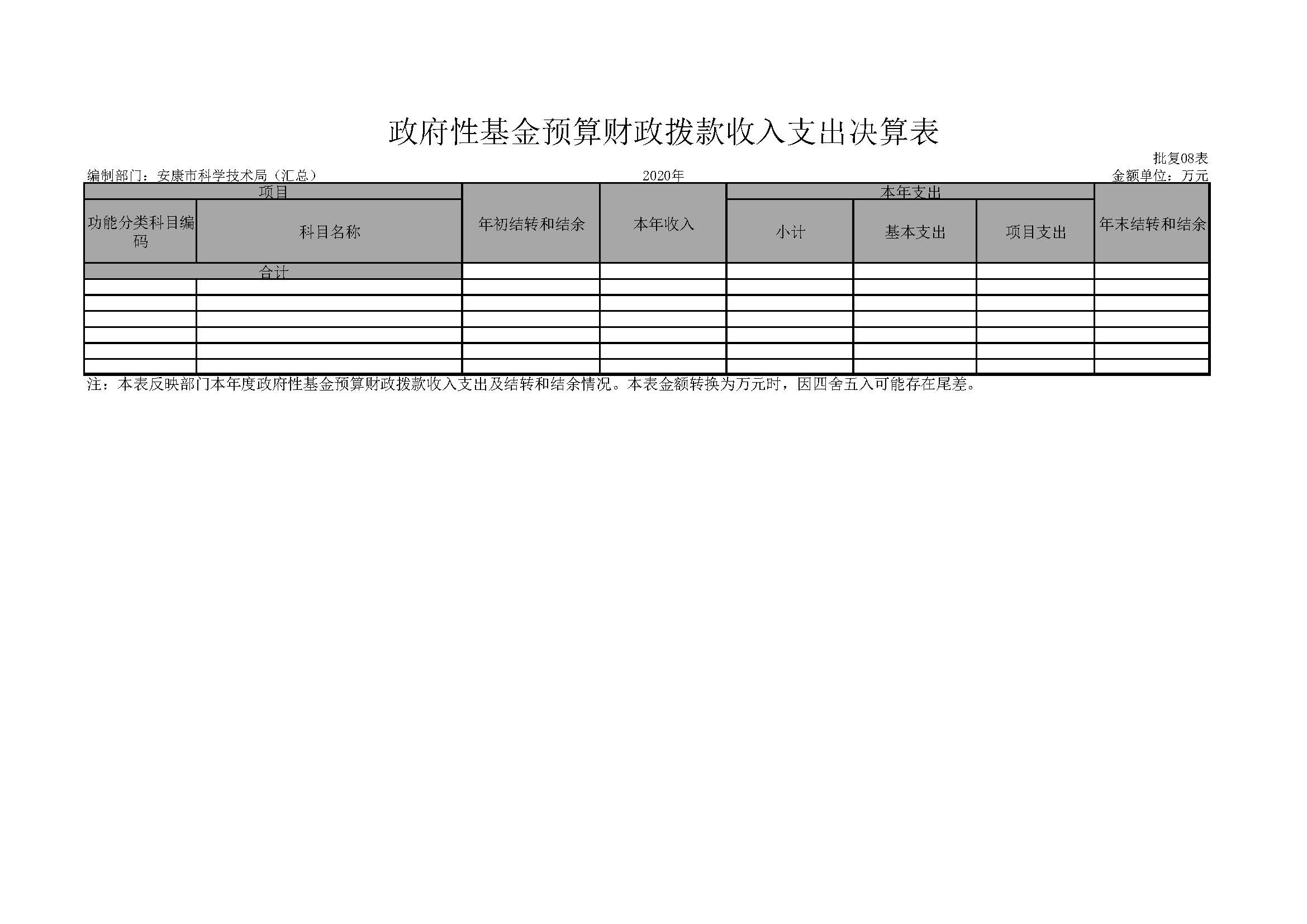 政府性基金预算财政拨款收入支出决算表

批复08表

编制部门：安康市科学技术局（汇总）

2020年

金额单位：万元

| 项目 | | 年初结转和结余 | 本年收入 | 本年支出 | | | 年末结转和结余 |
|---|---|---|---|---|---|---|---|
| 功能分类科目编码 | 科目名称 | | | 小计 | 基本支出 | 项目支出 | |
| 合计 | | | | | | | |
| | | | | | | | |
| | | | | | | | |
| | | | | | | | |
| | | | | | | | |
| | | | | | | | |
| | | | | | | | |

注：本表反映部门本年度政府性基金预算财政拨款收入支出及结转和结余情况。本表金额转换为万元时，因四舍五入可能存在尾差。